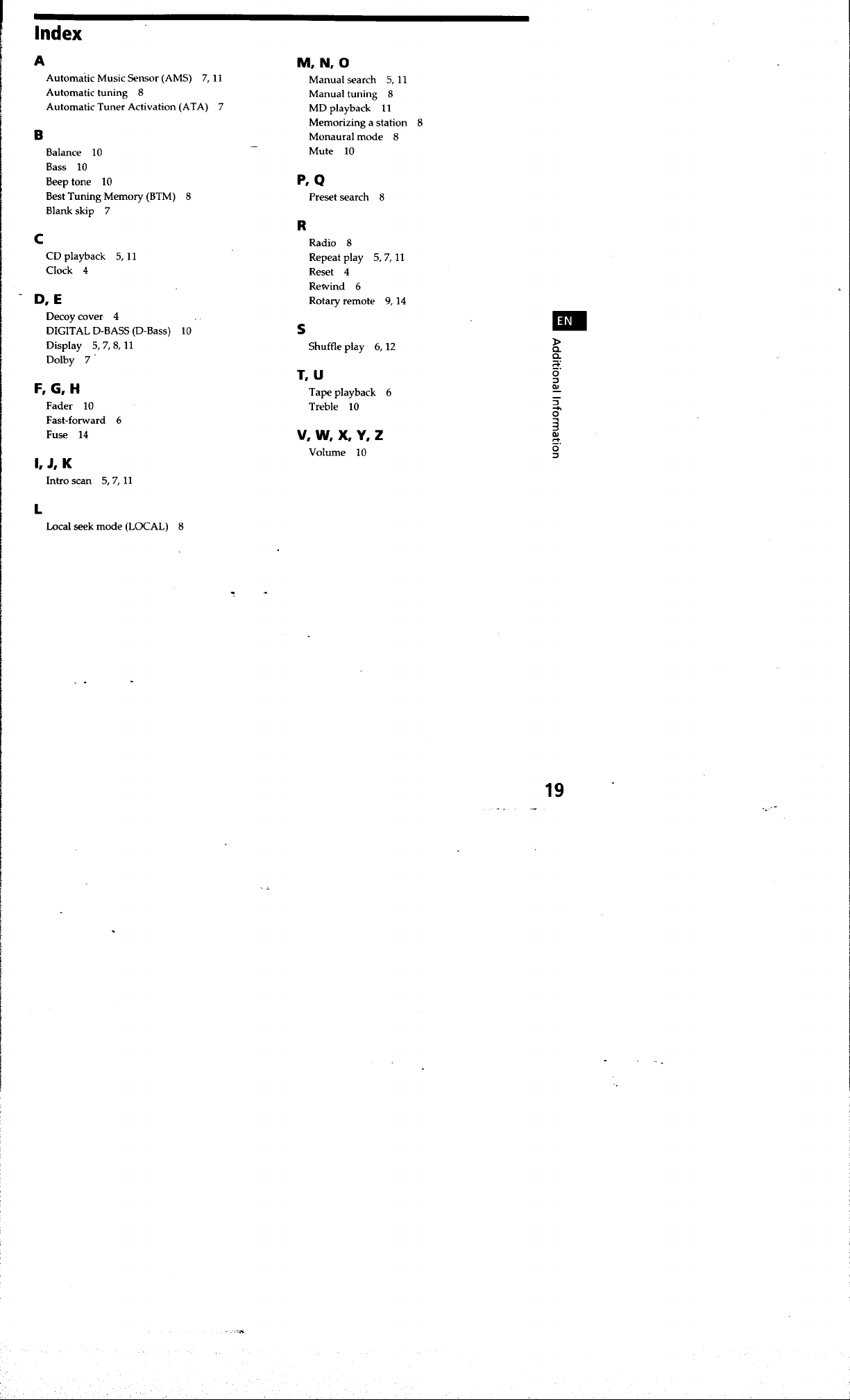 Index

A
Automatic Music Sensor (AMS) 7, 11
Automatic tuning 8
Automatic Tuner Activation (ATA) 7

B
Balance 10
Bass 10
Beep tone 10
Best Tuning Memory (BTM) 8
Blank skip 7

C
CD playback 5, 11
Clock 4

D, E
Decoy cover 4
DIGITAL D-BASS (D-Bass) 10
Display 5, 7, 8, 11
Dolby 7

F, G, H
Fader 10
Fast-forward 6
Fuse 14

I, J, K
Intro scan 5, 7, 11

L
Local seek mode (LOCAL) 8

M, N, O
Manual search 5, 11
Manual tuning 8
MD playback 11
Memorizing a station 8
Monaural mode 8
Mute 10

P, Q
Preset search 8

R
Radio 8
Repeat play 5, 7, 11
Reset 4
Rewind 6
Rotary remote 9, 14

S
Shuffle play 6, 12

T, U
Tape playback 6
Treble 10

V, W, X, Y, Z
Volume 10

EN
Additional Information

19